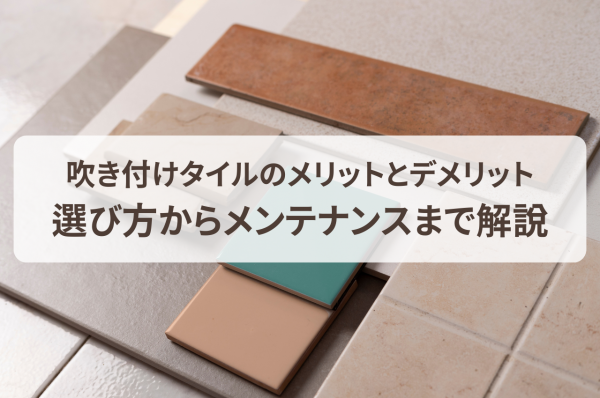 吹き付けタイルのメリットとデメリット
選び方からメンテナンスまで解説